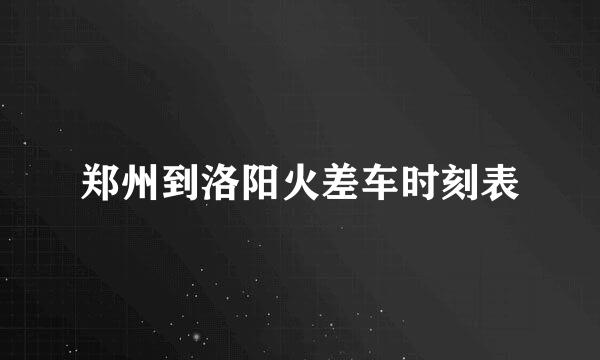 郑州到洛阳火差车时刻表